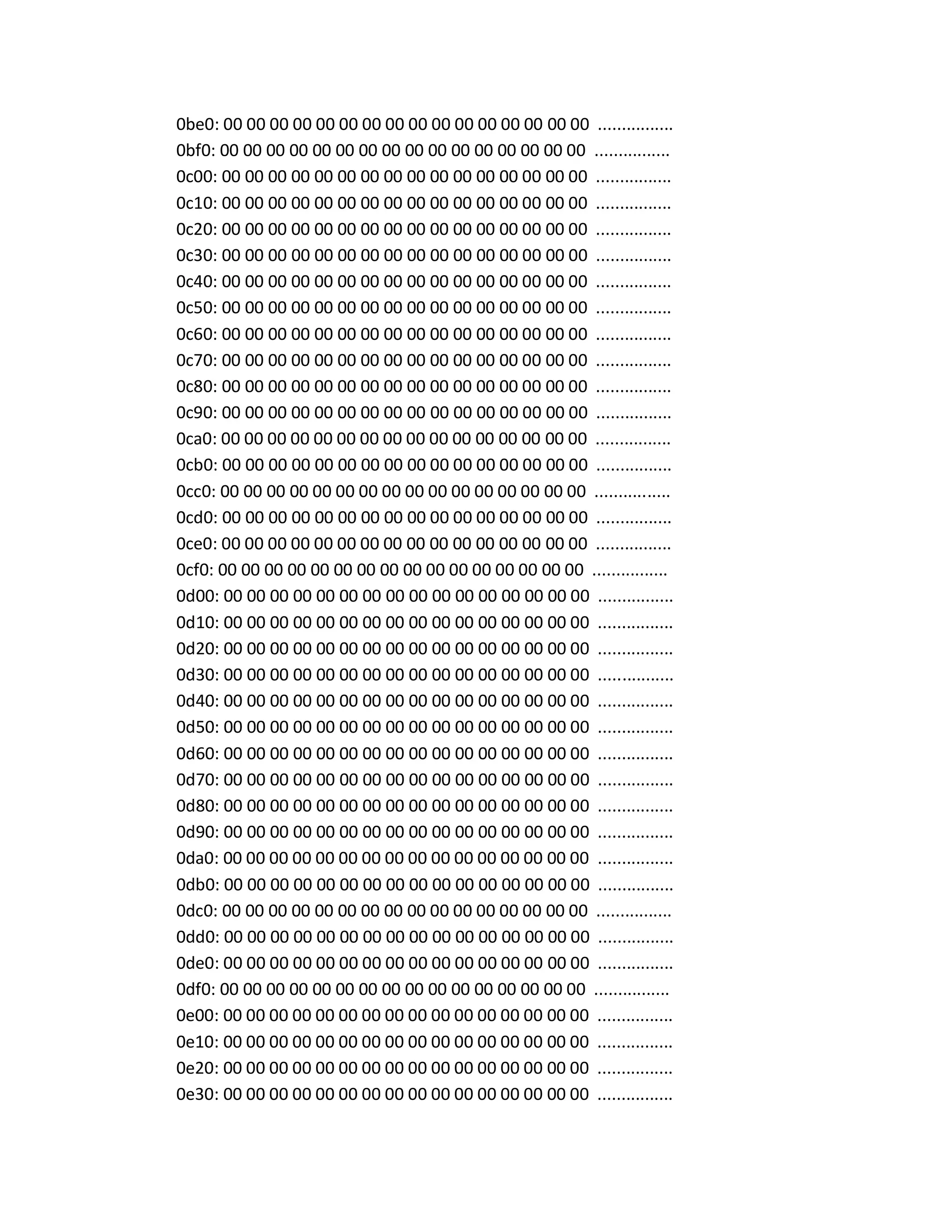 0be0: 00 00 00 00 00 00 00 00 00 00 00 00 00 00 00 00 ................
0bf0: 00 00 00 00 00 00 00 00 00 00 00 00 00 00 00 00 ................
0c00: 00 00 00 00 00 00 00 00 00 00 00 00 00 00 00 00 ................
0c10: 00 00 00 00 00 00 00 00 00 00 00 00 00 00 00 00 ................
0c20: 00 00 00 00 00 00 00 00 00 00 00 00 00 00 00 00 ................
0c30: 00 00 00 00 00 00 00 00 00 00 00 00 00 00 00 00 ................
0c40: 00 00 00 00 00 00 00 00 00 00 00 00 00 00 00 00 ................
0c50: 00 00 00 00 00 00 00 00 00 00 00 00 00 00 00 00 ................
0c60: 00 00 00 00 00 00 00 00 00 00 00 00 00 00 00 00 ................
0c70: 00 00 00 00 00 00 00 00 00 00 00 00 00 00 00 00 ................
0c80: 00 00 00 00 00 00 00 00 00 00 00 00 00 00 00 00 ................
0c90: 00 00 00 00 00 00 00 00 00 00 00 00 00 00 00 00 ................
0ca0: 00 00 00 00 00 00 00 00 00 00 00 00 00 00 00 00 ................
0cb0: 00 00 00 00 00 00 00 00 00 00 00 00 00 00 00 00 ................
0cc0: 00 00 00 00 00 00 00 00 00 00 00 00 00 00 00 00 ................
0cd0: 00 00 00 00 00 00 00 00 00 00 00 00 00 00 00 00 ................
0ce0: 00 00 00 00 00 00 00 00 00 00 00 00 00 00 00 00 ................
0cf0: 00 00 00 00 00 00 00 00 00 00 00 00 00 00 00 00 ................
0d00: 00 00 00 00 00 00 00 00 00 00 00 00 00 00 00 00 ................
0d10: 00 00 00 00 00 00 00 00 00 00 00 00 00 00 00 00 ................
0d20: 00 00 00 00 00 00 00 00 00 00 00 00 00 00 00 00 ................
0d30: 00 00 00 00 00 00 00 00 00 00 00 00 00 00 00 00 ................
0d40: 00 00 00 00 00 00 00 00 00 00 00 00 00 00 00 00 ................
0d50: 00 00 00 00 00 00 00 00 00 00 00 00 00 00 00 00 ................
0d60: 00 00 00 00 00 00 00 00 00 00 00 00 00 00 00 00 ................
0d70: 00 00 00 00 00 00 00 00 00 00 00 00 00 00 00 00 ................
0d80: 00 00 00 00 00 00 00 00 00 00 00 00 00 00 00 00 ................
0d90: 00 00 00 00 00 00 00 00 00 00 00 00 00 00 00 00 ................
0da0: 00 00 00 00 00 00 00 00 00 00 00 00 00 00 00 00 ................
0db0: 00 00 00 00 00 00 00 00 00 00 00 00 00 00 00 00 ................
0dc0: 00 00 00 00 00 00 00 00 00 00 00 00 00 00 00 00 ................
0dd0: 00 00 00 00 00 00 00 00 00 00 00 00 00 00 00 00 ................
0de0: 00 00 00 00 00 00 00 00 00 00 00 00 00 00 00 00 ................
0df0: 00 00 00 00 00 00 00 00 00 00 00 00 00 00 00 00 ................
0e00: 00 00 00 00 00 00 00 00 00 00 00 00 00 00 00 00 ................
0e10: 00 00 00 00 00 00 00 00 00 00 00 00 00 00 00 00 ................
0e20: 00 00 00 00 00 00 00 00 00 00 00 00 00 00 00 00 ................
0e30: 00 00 00 00 00 00 00 00 00 00 00 00 00 00 00 00 ................